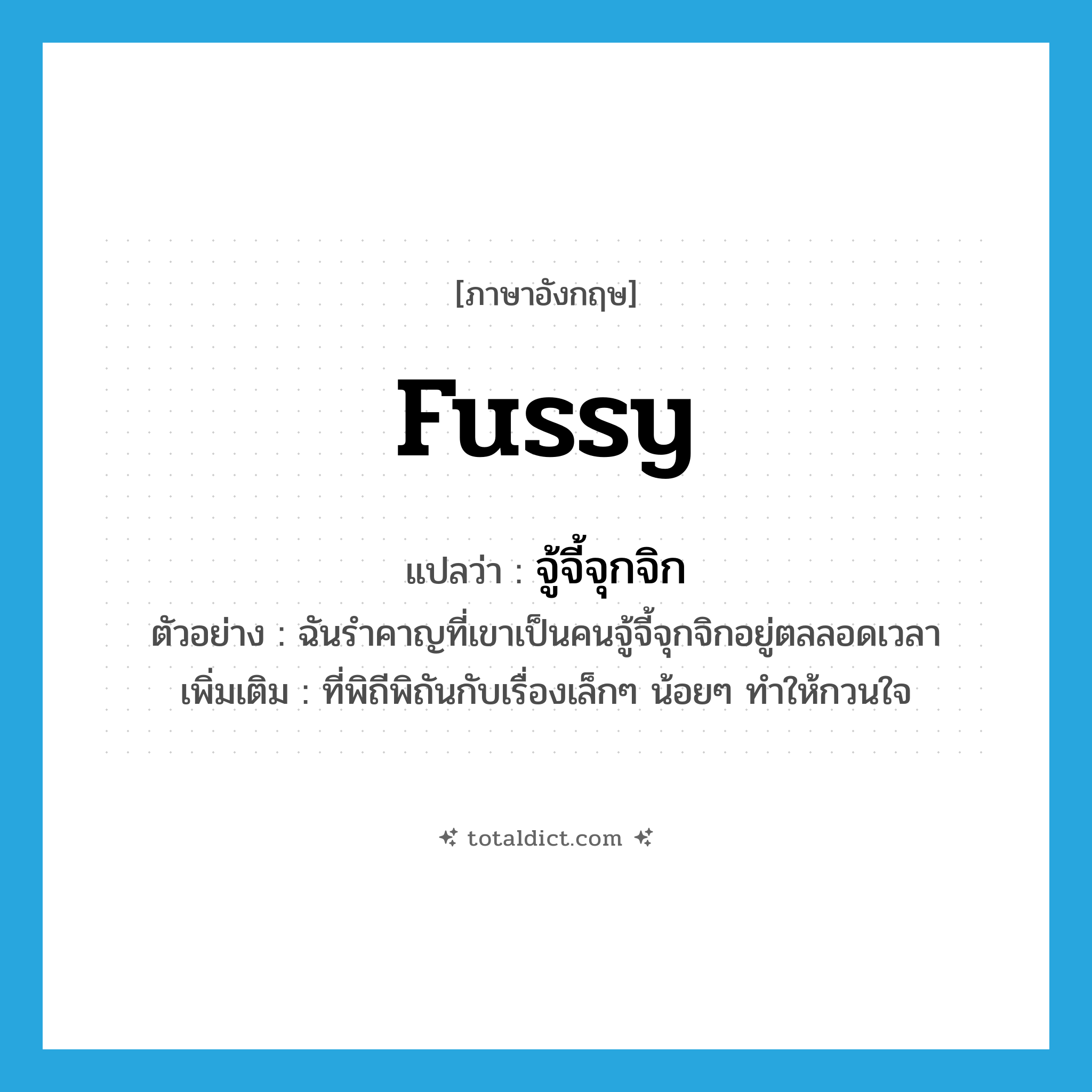 [ภาษาอังกฤษ]

fussy

แปลว่า : จู้จี้จุกจิก

ตัวอย่าง : ฉันรำคาญที่เขาเป็นคนจู้จี้จุกจิกอยู่ตลลอดเวลา

เพิ่มเติม : ที่พิถีพิถันกับเรื่องเล็กๆ น้อยๆ ทำให้กวนใจ

totaldict.com